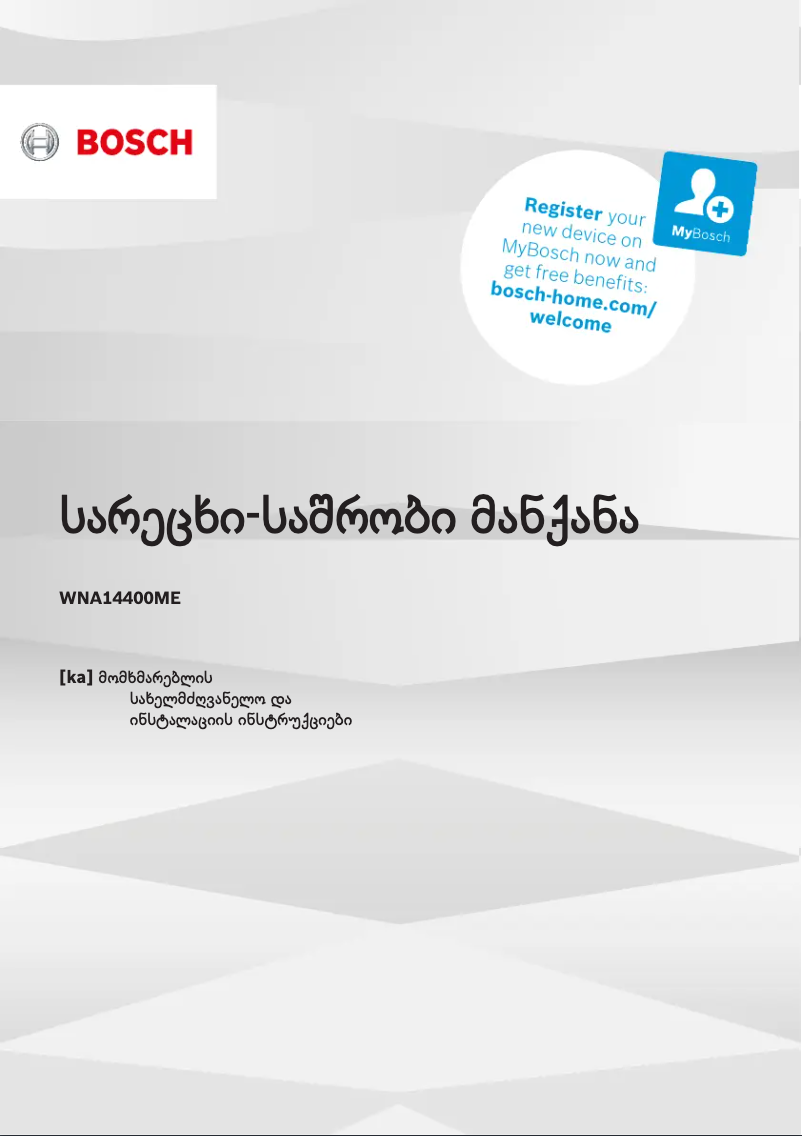 BOSCH

Register your new device on MyBosch now and get free benefits: bosch-home.com/welcome

MyBosch

სარეცხი-საშრობი მანქანა

WNA14400ME

[ka] მომხმარებლის სახელმძღვანელო და ინსტალაციის ინსტრუქციები